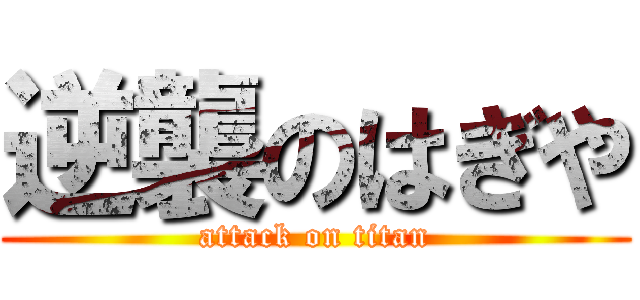 逆襲のはぎや
attack on titan